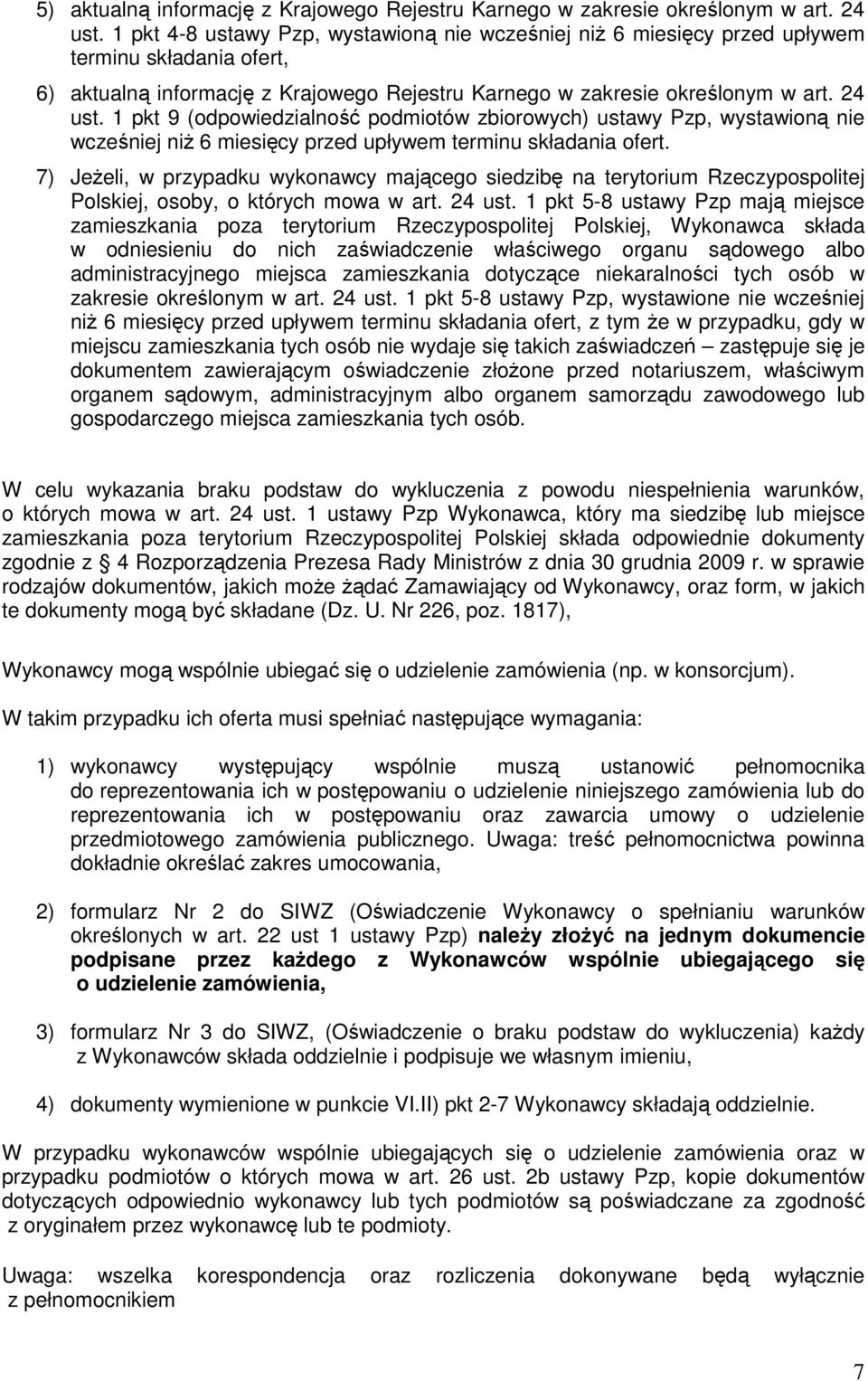 5) aktualną informację z Krajowego Rejestru Karnego w zakresie określonym w art. 24 ust. 1 pkt 4-8 ustawy Pzp, wystawioną nie wcześniej niż 6 miesięcy przed upływem terminu składania ofert,

6) aktualną informację z Krajowego Rejestru Karnego w zakresie określonym w art. 24 ust. 1 pkt 9 (odpowiedzialność podmiotów zbiorowych) ustawy Pzp, wystawioną nie wcześniej niż 6 miesięcy przed upływem terminu składania ofert.

7) Jeżeli, w przypadku wykonawcy mającego siedzibę na terytorium Rzeczypospolitej Polskiej, osoby, o których mowa w art. 24 ust. 1 pkt 5-8 ustawy Pzp mają miejsce zamieszkania poza terytorium Rzeczypospolitej Polskiej, Wykonawca składa w odniesieniu do nich zaświadczenie właściwego organu sądowego albo administracyjnego miejsca zamieszkania dotyczące niekaralności tych osób w zakresie określonym w art. 24 ust. 1 pkt 5-8 ustawy Pzp, wystawione nie wcześniej niż 6 miesięcy przed upływem terminu składania ofert, z tym że w przypadku, gdy w miejscu zamieszkania tych osób nie wydaje się takich zaświadczeń – zastępuje się je dokumentem zawierającym oświadczenie złożone przed notariuszem, właściwym organem sądowym, administracyjnym albo organem samorządu zawodowego lub gospodarczego miejsca zamieszkania tych osób.

W celu wykazania braku podstaw do wykluczenia z powodu niespełnienia warunków, o których mowa w art. 24 ust. 1 ustawy Pzp Wykonawca, który ma siedzibę lub miejsce zamieszkania poza terytorium Rzeczypospolitej Polskiej składa odpowiednie dokumenty zgodnie z § 4 Rozporządzenia Prezesa Rady Ministrów z dnia 30 grudnia 2009 r. w sprawie rodzajów dokumentów, jakich może żądać Zamawiający od Wykonawcy, oraz form, w jakich te dokumenty mogą być składane (Dz. U. Nr 226, poz. 1817),

Wykonawcy mogą wspólnie ubiegać się o udzielenie zamówienia (np. w konsorcjum).

W takim przypadku ich oferta musi spełniać następujące wymagania:

1) wykonawcy występujący wspólnie muszą ustanowić pełnomocnika do reprezentowania ich w postępowaniu o udzielenie niniejszego zamówienia lub do reprezentowania ich w postępowaniu oraz zawarcia umowy o udzielenie przedmiotowego zamówienia publicznego. Uwaga: treść pełnomocnictwa powinna dokładnie określać zakres umocowania,

2) formularz Nr 2 do SIWZ (Oświadczenie Wykonawcy o spełnianiu warunków określonych w art. 22 ust 1 ustawy Pzp) należy złożyć na jednym dokumencie podpisane przez każdego z Wykonawców wspólnie ubiegającego się o udzielenie zamówienia,

3) formularz Nr 3 do SIWZ, (Oświadczenie o braku podstaw do wykluczenia) każdy z Wykonawców składa oddzielnie i podpisuje we własnym imieniu,

4) dokumenty wymienione w punkcie VI.II) pkt 2-7 Wykonawcy składają oddzielnie.

W przypadku wykonawców wspólnie ubiegających się o udzielenie zamówienia oraz w przypadku podmiotów o których mowa w art. 26 ust. 2b ustawy Pzp, kopie dokumentów dotyczących odpowiednio wykonawcy lub tych podmiotów są poświadczane za zgodność z oryginałem przez wykonawcę lub te podmioty.

Uwaga: wszelka korespondencja oraz rozliczenia dokonywane będą wyłącznie z pełnomocnikiem

7